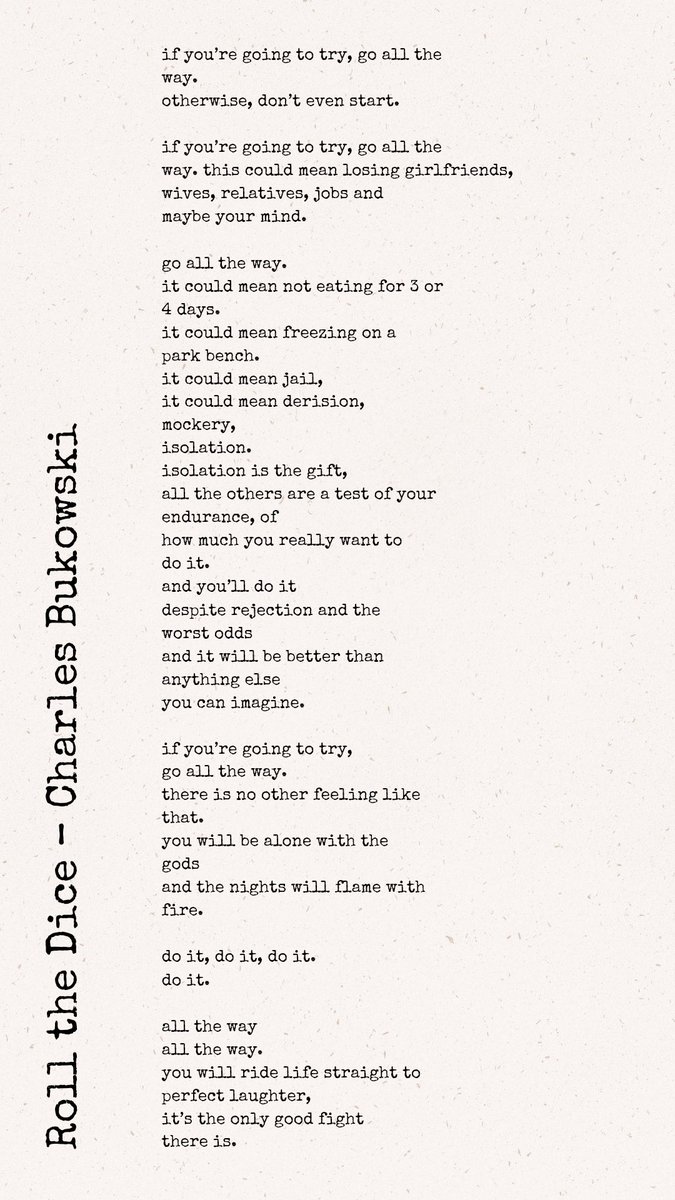 Roll the Dice - Charles Bukowski

if you're going to try, go all the way.
otherwise, don't even start.

if you're going to try, go all the way. this could mean losing girlfriends, wives, relatives, jobs and maybe your mind.

go all the way.
it could mean not eating for 3 or 4 days.
it could mean freezing on a park bench.
it could mean jail,
it could mean derision,
mockery,
isolation.
isolation is the gift,
all the others are a test of your endurance, of
how much you really want to do it.
and you'll do it
despite rejection and the worst odds
and it will be better than anything else
you can imagine.

if you're going to try,
go all the way.
there is no other feeling like that.
you will be alone with the gods
and the nights will flame with fire.

do it, do it, do it.
do it.

all the way
all the way.
you will ride life straight to perfect laughter,
it's the only good fight
there is.